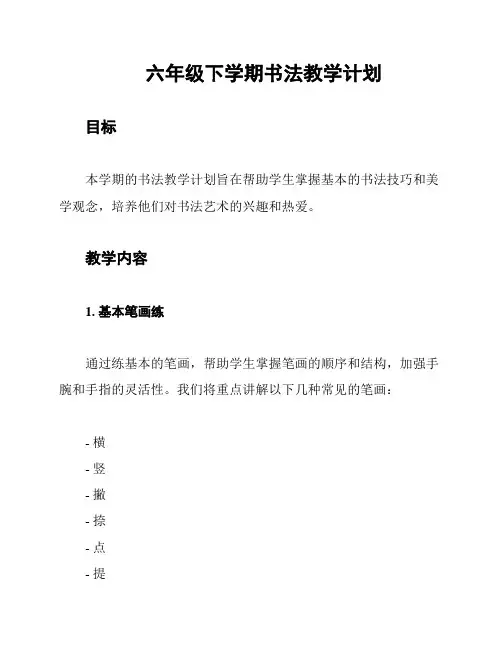 六年级下学期书法教学计划

目标

本学期的书法教学计划旨在帮助学生掌握基本的书法技巧和美学观念，培养他们对书法艺术的兴趣和热爱。

教学内容

1. 基本笔画练

通过练基本的笔画，帮助学生掌握笔画的顺序和结构，加强手腕和手指的灵活性。我们将重点讲解以下几种常见的笔画：

- 横
- 竖
- 撇
- 捺
- 点
- 提